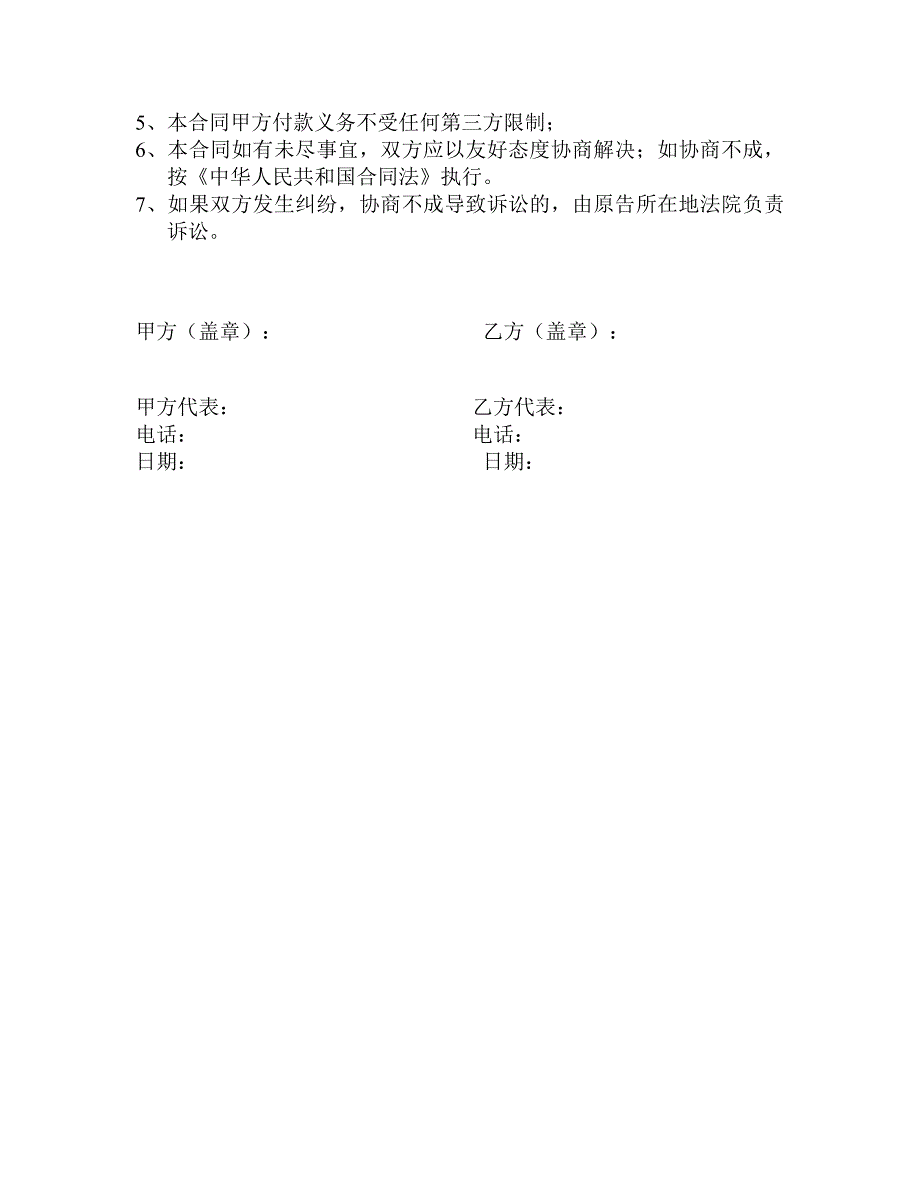 5、本合同甲方付款义务不受任何第三方限制；
6、本合同如有未尽事宜，双方应以友好态度协商解决；如协商不成，按《中华人民共和国合同法》执行。
7、如果双方发生纠纷，协商不成导致诉讼的，由原告所在地法院负责诉讼。

甲方（盖章）：

甲方代表：
电话：
日期：

乙方（盖章）：

乙方代表：
电话：
日期：